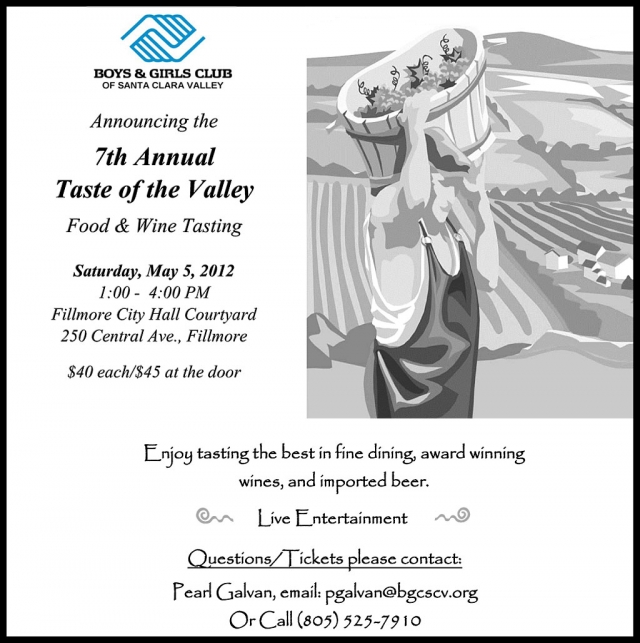 BOYS & GIRLS CLUB
OF SANTA CLARA VALLEY

Announcing the

7th Annual
Taste of the Valley

Food & Wine Tasting

Saturday, May 5, 2012
1:00 - 4:00 PM
Fillmore City Hall Courtyard
250 Central Ave., Fillmore

$40 each/$45 at the door

Enjoy tasting the best in fine dining, award winning wines, and imported beer.

Live Entertainment

Questions/Tickets please contact:

Pearl Galvan, email: pgalvan@bgcscv.org
Or Call (805) 525-7910